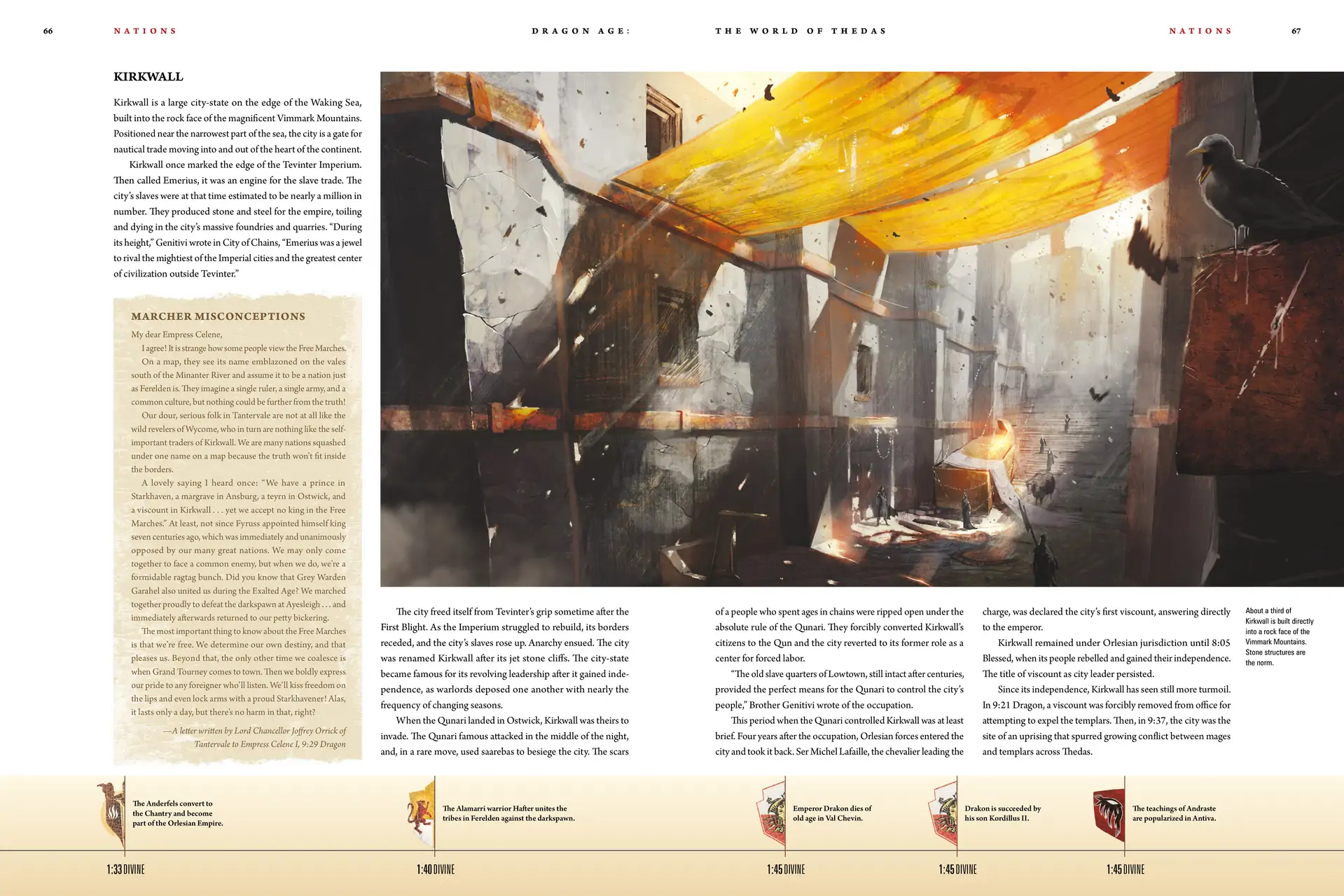 66 NATIONS DRAGON AGE: THE WORLD OF THEDAS NATIONS 67

KIRKWALL

Kirkwall is a large city-state on the edge of the Waking Sea, built into the rock face of the magnificent Vimmark Mountains. Positioned near the narrowest part of the sea, the city is a gate for nautical trade moving into and out of the heart of the continent.

Kirkwall once marked the edge of the Tevinter Imperium. Then called Emerius, it was an engine for the slave trade. The city's slaves were at that time estimated to be nearly a million in number. They produced stone and steel for the empire, toiling and dying in the city's massive foundries and quarries. "During its height," Genitivi wrote in City of Chains, "Emerius was a jewel to rival the mightiest of the Imperial cities and the greatest center of civilization outside Tevinter."

MARCHER MISCONCEPTIONS

My dear Empress Celene,

I agree! It is strange how some people view the Free Marches. On a map, they see its name emblazoned on the vales south of the Minanter River and assume it to be a nation just as Ferelden is. They imagine a single ruler, a single army, and a common culture, but nothing could be further from the truth!

Our dour, serious folk in Tantervale are not at all like the wild revelers of Wycome, who in turn are nothing like the self-important traders of Kirkwall. We are many nations squashed under one name on a map because the truth won't fit inside the borders.

A lovely saying I heard once: "We have a prince in Starkhaven, a margrave in Ansburg, a teyrn in Ostwick, and a viscount in Kirkwall . . . yet we accept no king in the Free Marches." At least, not since Fyruss appointed himself king seven centuries ago, which was immediately and unanimously opposed by our many great nations. We may only come together to face a common enemy, but when we do, we're a formidable ragtag bunch. Did you know that Grey Warden Garahel also united us during the Exalted Age? We marched together proudly to defeat the darkspawn at Ayesleigh . . . and immediately afterwards returned to our petty bickering.

The most important thing to know about the Free Marches is that we're free. We determine our own destiny, and that pleases us. Beyond that, the only other time we coalesce is when Grand Tourney comes to town. Then we boldly express our pride to any foreigner who'll listen. We'll kiss freedom on the lips and even lock arms with a proud Starkhavener! Alas, it lasts only a day, but there's no harm in that, right?

—A letter written by Lord Chancellor Joffrey Orrick of Tantervale to Empress Celene I, 9:29 Dragon

The city freed itself from Tevinter's grip sometime after the First Blight. As the Imperium struggled to rebuild, its borders receded, and the city's slaves rose up. Anarchy ensued. The city was renamed Kirkwall after its jet stone cliffs. The city-state became famous for its revolving leadership after it gained independence, as warlords deposed one another with nearly the frequency of changing seasons.

When the Qunari landed in Ostwick, Kirkwall was theirs to invade. The Qunari famous attacked in the middle of the night, and, in a rare move, used saarebas to besiege the city. The scars of a people who spent ages in chains were ripped open under the absolute rule of the Qunari. They forcibly converted Kirkwall's citizens to the Qun and the city reverted to its former role as a center for forced labor.

"The old slave quarters of Lowtown, still intact after centuries, provided the perfect means for the Qunari to control the city's people," Brother Genitivi wrote of the occupation.

This period when the Qunari controlled Kirkwall was at least brief. Four years after the occupation, Orlesian forces entered the city and took it back. Ser Michel Lafaille, the chevalier leading the charge, was declared the city's first viscount, answering directly to the emperor.

Kirkwall remained under Orlesian jurisdiction until 8:05 Blessed, when its people rebelled and gained their independence. The title of viscount as city leader persisted.

Since its independence, Kirkwall has seen still more turmoil. In 9:21 Dragon, a viscount was forcibly removed from office for attempting to expel the templars. Then, in 9:37, the city was the site of an uprising that spurred growing conflict between mages and templars across Thedas.

About a third of Kirkwall is built directly into a rock face of the Vimmark Mountains. Stone structures are the norm.

The Anderfels convert to the Chantry and become part of the Orlesian Empire.
1:33 DIVINE

The Alamarri warrior Hafter unites the tribes in Ferelden against the darkspawn.
1:40 DIVINE

Emperor Drakon dies of old age in Val Chevin.
1:45 DIVINE

Drakon is succeeded by his son Kordillus II.
1:45 DIVINE

The teachings of Andraste are popularized in Antiva.
1:45 DIVINE